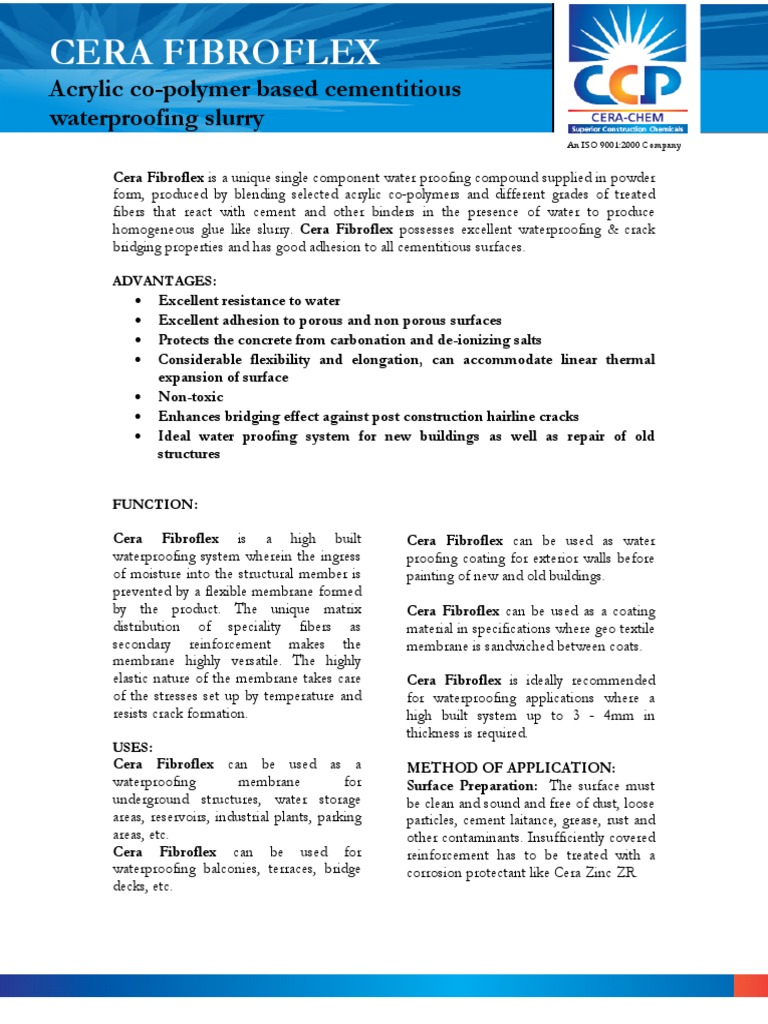 CERA FIBROFLEX

Acrylic co-polymer based cementitious waterproofing slurry

CCP
CERA-CHEM
Superior Construction Chemicals
An ISO 9001:2000 Company

Cera Fibroflex is a unique single component water proofing compound supplied in powder form, produced by blending selected acrylic co-polymers and different grades of treated fibers that react with cement and other binders in the presence of water to produce homogeneous glue like slurry. Cera Fibroflex possesses excellent waterproofing & crack bridging properties and has good adhesion to all cementitious surfaces.

ADVANTAGES:
• Excellent resistance to water
• Excellent adhesion to porous and non porous surfaces
• Protects the concrete from carbonation and de-ionizing salts
• Considerable flexibility and elongation, can accommodate linear thermal expansion of surface
• Non-toxic
• Enhances bridging effect against post construction hairline cracks
• Ideal water proofing system for new buildings as well as repair of old structures

FUNCTION:

Cera Fibroflex is a high built waterproofing system wherein the ingress of moisture into the structural member is prevented by a flexible membrane formed by the product. The unique matrix distribution of speciality fibers as secondary reinforcement makes the membrane highly versatile. The highly elastic nature of the membrane takes care of the stresses set up by temperature and resists crack formation.

USES:
Cera Fibroflex can be used as a waterproofing membrane for underground structures, water storage areas, reservoirs, industrial plants, parking areas, etc.
Cera Fibroflex can be used for waterproofing balconies, terraces, bridge decks, etc.

Cera Fibroflex can be used as water proofing coating for exterior walls before painting of new and old buildings.

Cera Fibroflex can be used as a coating material in specifications where geo textile membrane is sandwiched between coats.

Cera Fibroflex is ideally recommended for waterproofing applications where a high built system up to 3 - 4mm in thickness is required.

METHOD OF APPLICATION:
Surface Preparation: The surface must be clean and sound and free of dust, loose particles, cement laitance, grease, rust and other contaminants. Insufficiently covered reinforcement has to be treated with a corrosion protectant like Cera Zinc ZR.